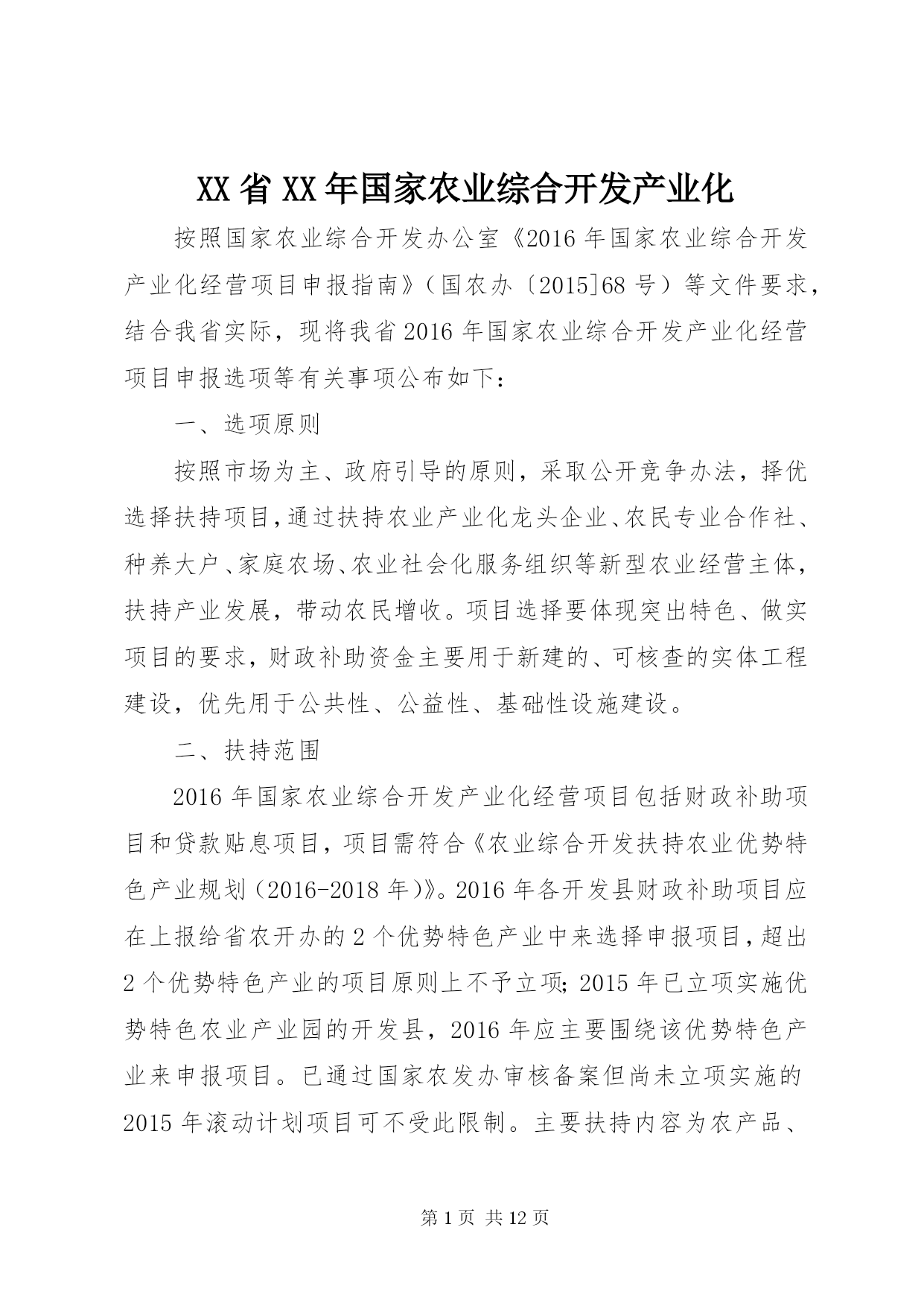 XX省XX年国家农业综合开发产业化

按照国家农业综合开发办公室《2016年国家农业综合开发产业化经营项目申报指南》（国农办〔2015]68号）等文件要求，结合我省实际，现将我省2016年国家农业综合开发产业化经营项目申报选项等有关事项公布如下：

一、选项原则

按照市场为主、政府引导的原则，采取公开竞争办法，择优选择扶持项目，通过扶持农业产业化龙头企业、农民专业合作社、种养大户、家庭农场、农业社会化服务组织等新型农业经营主体，扶持产业发展，带动农民增收。项目选择要体现突出特色、做实项目的要求，财政补助资金主要用于新建的、可核查的实体工程建设，优先用于公共性、公益性、基础性设施建设。

二、扶持范围

2016年国家农业综合开发产业化经营项目包括财政补助项目和贷款贴息项目，项目需符合《农业综合开发扶持农业优势特色产业规划（2016-2018年)》。2016年各开发县财政补助项目应在上报给省农开办的2个优势特色产业中来选择申报项目，超出2个优势特色产业的项目原则上不予立项；2015年已立项实施优势特色农业产业园的开发县，2016年应主要围绕该优势特色产业来申报项目。已通过国家农发办审核备案但尚未立项实施的2015年滚动计划项目可不受此限制。主要扶持内容为农产品、

第1页 共12页